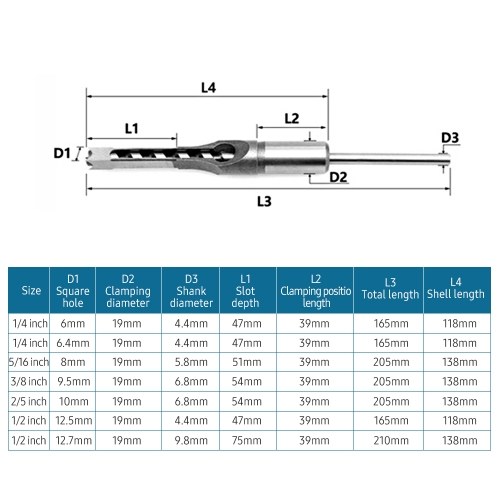 L4

L2

L1

D3

D1

D2

L3

| Size | D1 Square hole | D2 Clamping diameter | D3 Shank diameter | L1 Slot depth | L2 Clamping positio length | L3 Total length | L4 Shell length |
|---|---|---|---|---|---|---|---|
| 1/4 inch | 6mm | 19mm | 4.4mm | 47mm | 39mm | 165mm | 118mm |
| 1/4 inch | 6.4mm | 19mm | 4.4mm | 47mm | 39mm | 165mm | 118mm |
| 5/16 inch | 8mm | 19mm | 5.8mm | 51mm | 39mm | 205mm | 138mm |
| 3/8 inch | 9.5mm | 19mm | 6.8mm | 54mm | 39mm | 205mm | 138mm |
| 2/5 inch | 10mm | 19mm | 6.8mm | 54mm | 39mm | 205mm | 138mm |
| 1/2 inch | 12.5mm | 19mm | 4.4mm | 47mm | 39mm | 165mm | 118mm |
| 1/2 inch | 12.7mm | 19mm | 9.8mm | 75mm | 39mm | 210mm | 138mm |